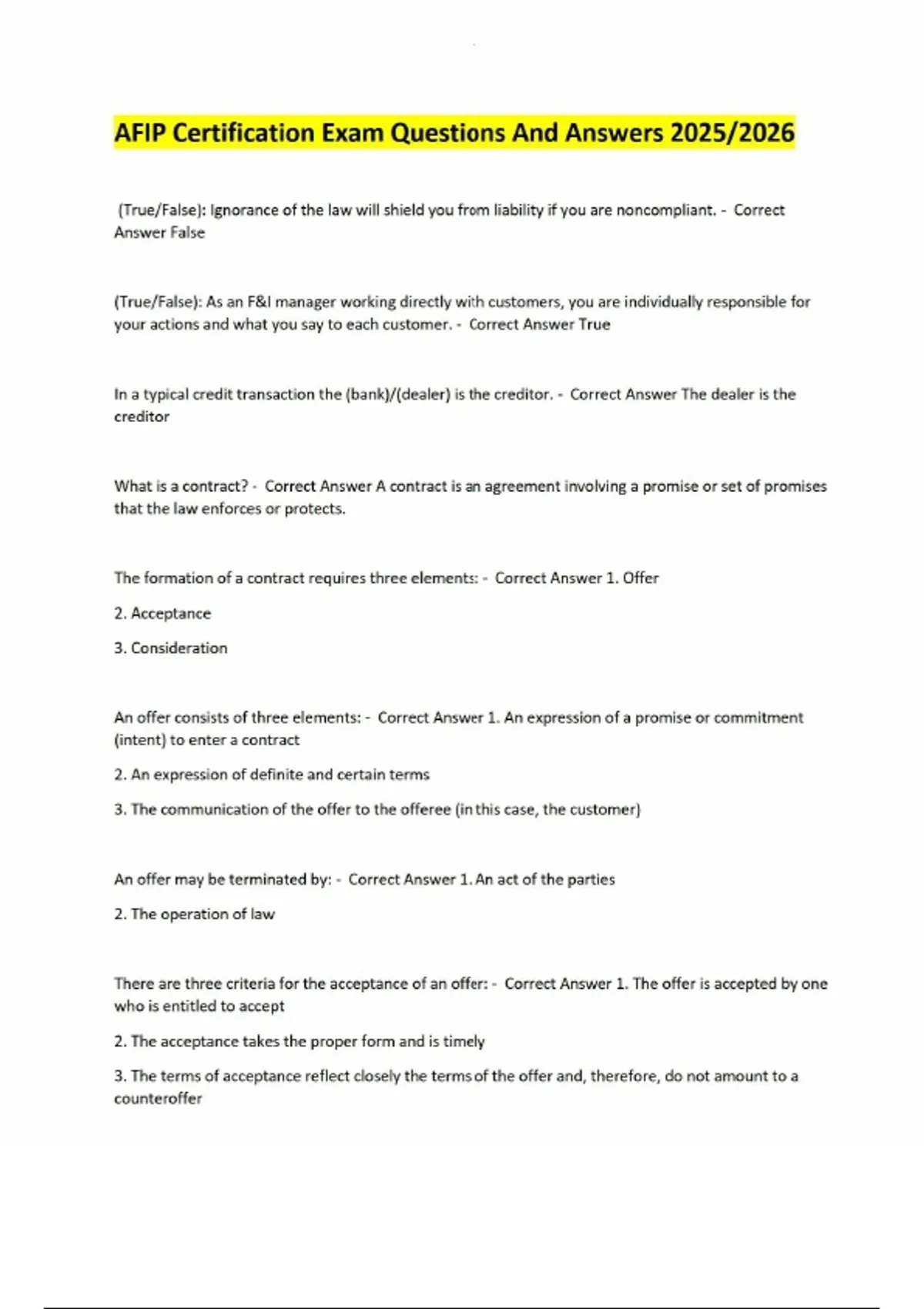 AFIP Certification Exam Questions And Answers 2025/2026

(True/False): Ignorance of the law will shield you from liability if you are noncompliant. - Correct Answer False

(True/False): As an F&I manager working directly with customers, you are individually responsible for your actions and what you say to each customer. - Correct Answer True

In a typical credit transaction the (bank)/(dealer) is the creditor. - Correct Answer The dealer is the creditor

What is a contract? - Correct Answer A contract is an agreement involving a promise or set of promises that the law enforces or protects.

The formation of a contract requires three elements: - Correct Answer 1. Offer

2. Acceptance

3. Consideration

An offer consists of three elements: - Correct Answer 1. An expression of a promise or commitment (intent) to enter a contract

2. An expression of definite and certain terms

3. The communication of the offer to the offeree (in this case, the customer)

An offer may be terminated by: - Correct Answer 1. An act of the parties

2. The operation of law

There are three criteria for the acceptance of an offer: - Correct Answer 1. The offer is accepted by one who is entitled to accept

2. The acceptance takes the proper form and is timely

3. The terms of acceptance reflect closely the terms of the offer and, therefore, do not amount to a counteroffer